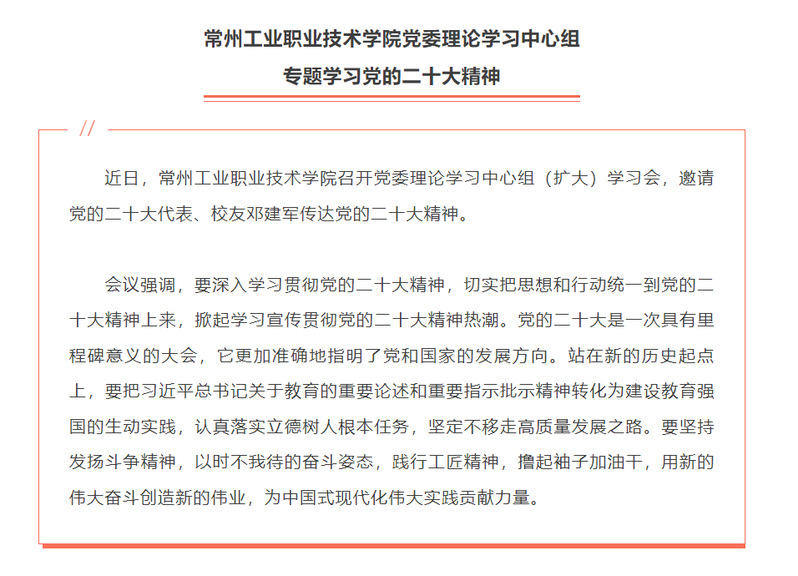 常州工业职业技术学院党委理论学习中心组
专题学习党的二十大精神

//

近日，常州工业职业技术学院召开党委理论学习中心组（扩大）学习会，邀请党的二十大代表、校友邓建军传达党的二十大精神。

会议强调，要深入学习贯彻党的二十大精神，切实把思想和行动统一到党的二十大精神上来，掀起学习宣传贯彻党的二十大精神热潮。党的二十大是一次具有里程碑意义的大会，它更加准确地指明了党和国家的发展方向。站在新的历史起点上，要把习近平总书记关于教育的重要论述和重要指示批示精神转化为建设教育强国的生动实践，认真落实立德树人根本任务，坚定不移走高质量发展之路。要坚持发扬斗争精神，以时不我待的奋斗姿态，践行工匠精神，撸起袖子加油干，用新的伟大奋斗创造新的伟业，为中国式现代化伟大实践贡献力量。